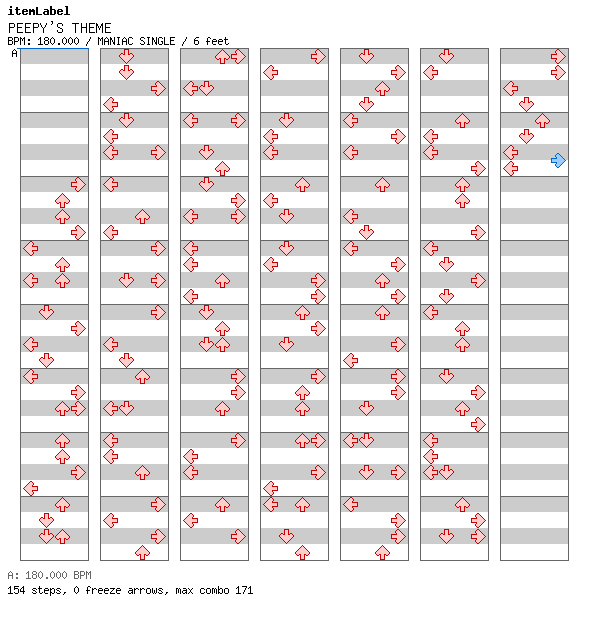 itemLabel
PEEPY'S THEME
BPM: 180.000 / MANIAC SINGLE / 6 feet
A

A: 180.000 BPM
154 steps, 0 freeze arrows, max combo 171